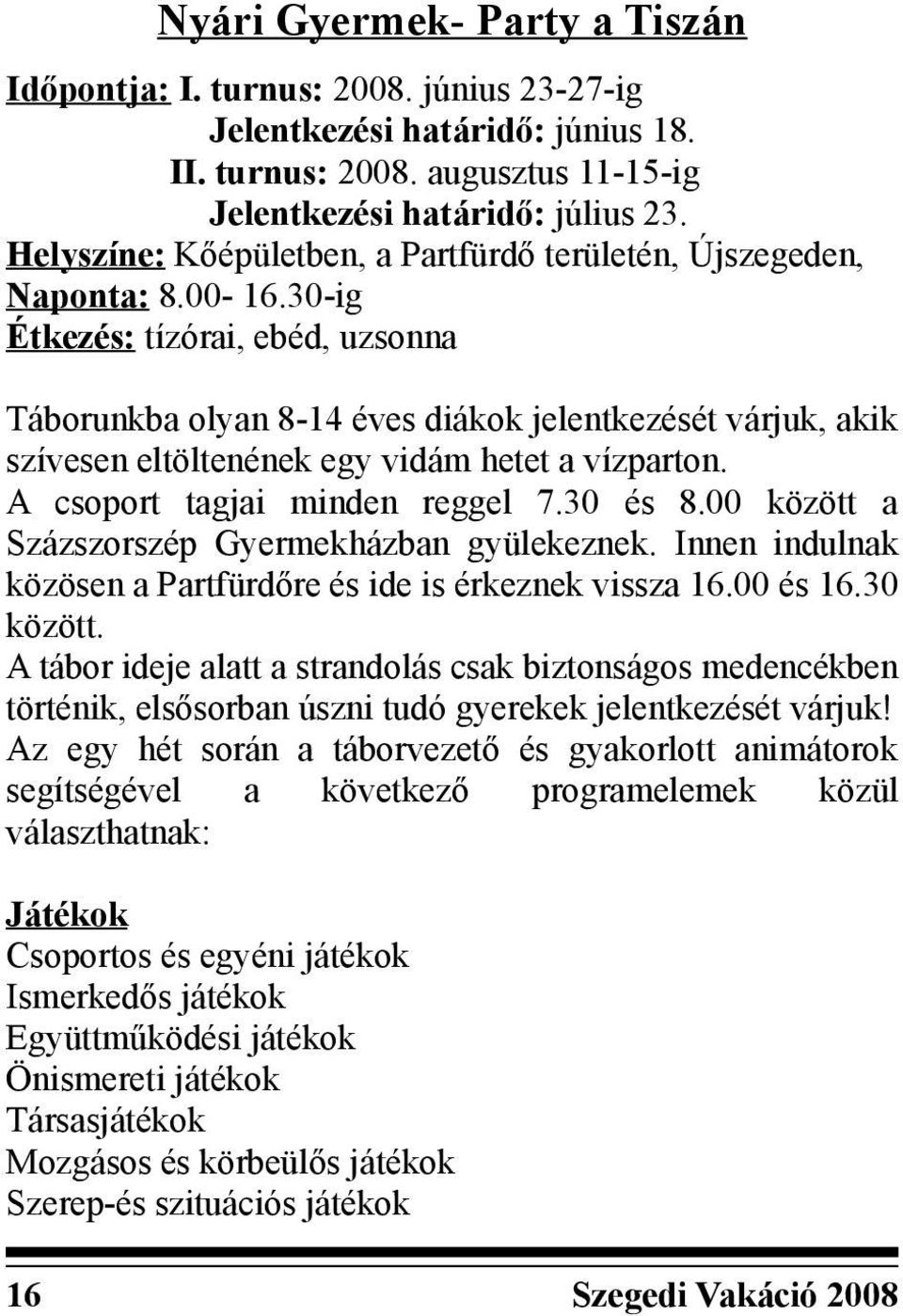 Nyári Gyermek- Party a Tiszán

Időpontja: I. turnus: 2008. június 23-27-ig
Jelentkezési határidő: június 18.
II. turnus: 2008. augusztus 11-15-ig
Jelentkezési határidő: július 23.
Helyszíne: Kőépületben, a Partfürdő területén, Újszegeden,
Naponta: 8.00- 16.30-ig
Étkezés: tízórai, ebéd, uzsonna

Táborunkba olyan 8-14 éves diákok jelentkezését várjuk, akik szívesen eltöltenének egy vidám hetet a vízparton.
A csoport tagjai minden reggel 7.30 és 8.00 között a Százszorszép Gyermekházban gyülekeznek. Innen indulnak közösen a Partfürdőre és ide is érkeznek vissza 16.00 és 16.30 között.
A tábor ideje alatt a strandolás csak biztonságos medencékben történik, elsősorban úszni tudó gyerekek jelentkezését várjuk!
Az egy hét során a táborvezető és gyakorlott animátorok segítségével a következő programelemek közül választhatnak:

Játékok
Csoportos és egyéni játékok
Ismerkedős játékok
Együttműködési játékok
Önismereti játékok
Társasjátékok
Mozgásos és körbeülős játékok
Szerep-és szituációs játékok

16 Szegedi Vakáció 2008